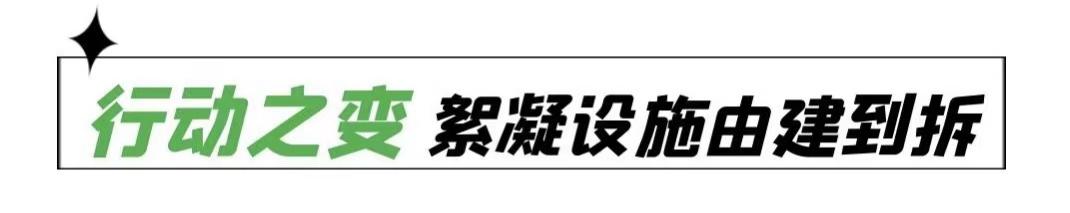 行动之变 絮凝设施由建到拆